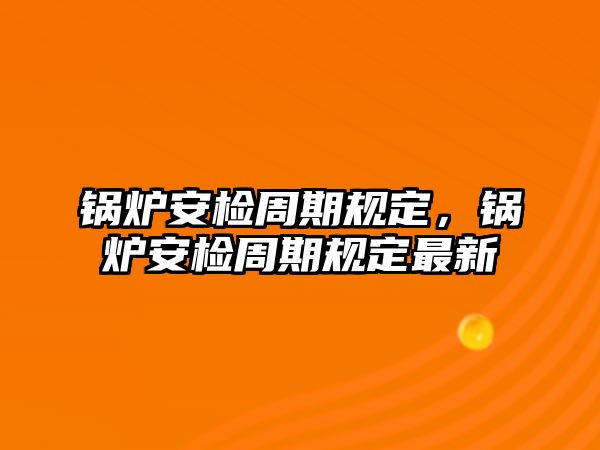 锅炉安检周期规定，锅炉安检周期规定最新